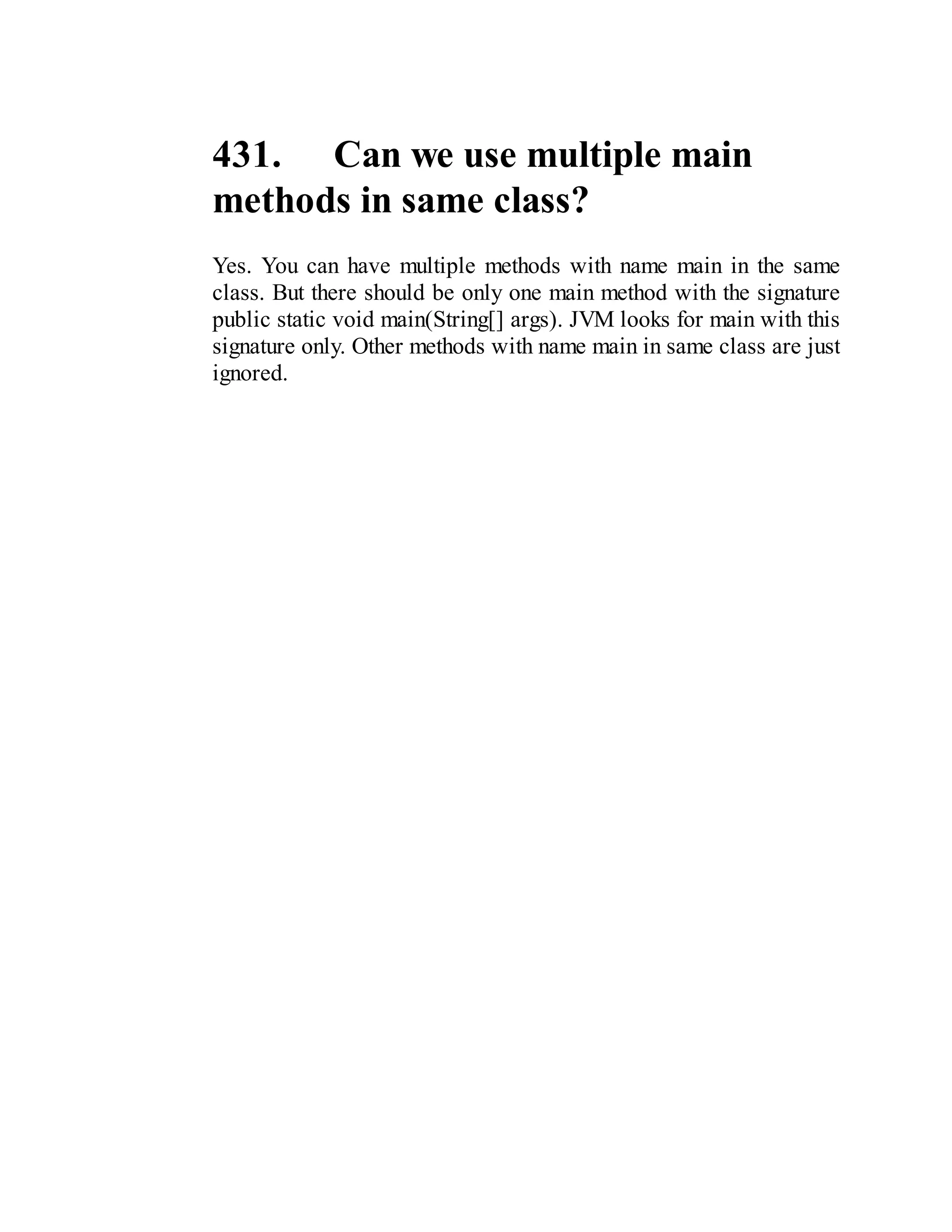 431. Can we use multiple main methods in same class?

Yes. You can have multiple methods with name main in the same class. But there should be only one main method with the signature public static void main(String[] args). JVM looks for main with this signature only. Other methods with name main in same class are just ignored.